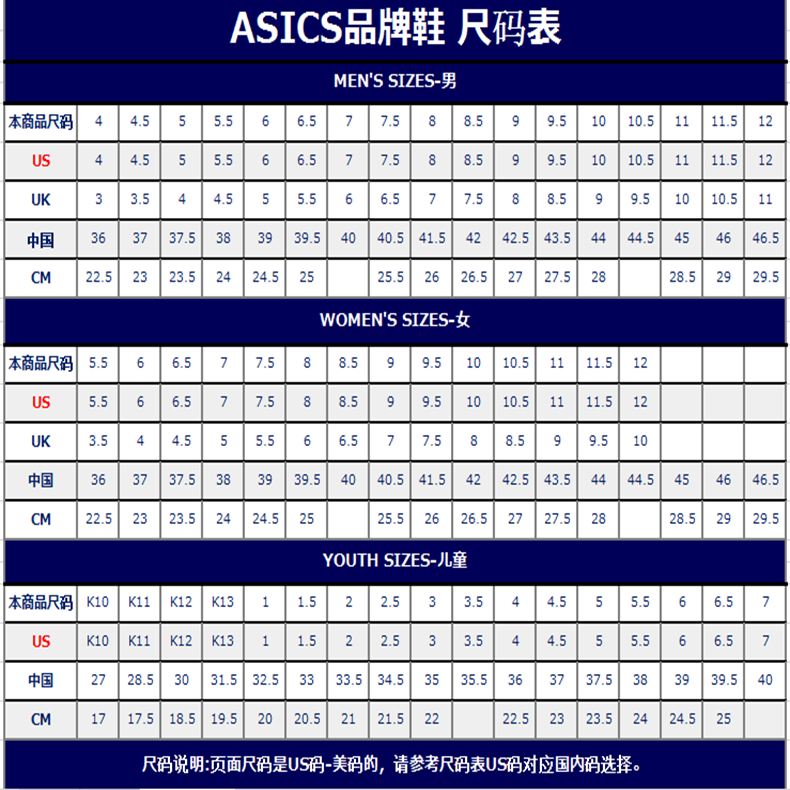 ASICS品牌鞋 尺码表

MEN'S SIZES-男

| 本商品尺码 | 4 | 4.5 | 5 | 5.5 | 6 | 6.5 | 7 | 7.5 | 8 | 8.5 | 9 | 9.5 | 10 | 10.5 | 11 | 11.5 | 12 |
|---|---|---|---|---|---|---|---|---|---|---|---|---|---|---|---|---|---|
| US | 4 | 4.5 | 5 | 5.5 | 6 | 6.5 | 7 | 7.5 | 8 | 8.5 | 9 | 9.5 | 10 | 10.5 | 11 | 11.5 | 12 |
| UK | 3 | 3.5 | 4 | 4.5 | 5 | 5.5 | 6 | 6.5 | 7 | 7.5 | 8 | 8.5 | 9 | 9.5 | 10 | 10.5 | 11 |
| 中国 | 36 | 37 | 37.5 | 38 | 39 | 39.5 | 40 | 40.5 | 41.5 | 42 | 42.5 | 43.5 | 44 | 44.5 | 45 | 46 | 46.5 |
| CM | 22.5 | 23 | 23.5 | 24 | 24.5 | 25 | | 25.5 | 26 | 26.5 | 27 | 27.5 | 28 | | 28.5 | 29 | 29.5 |

WOMEN'S SIZES-女

| 本商品尺码 | 5.5 | 6 | 6.5 | 7 | 7.5 | 8 | 8.5 | 9 | 9.5 | 10 | 10.5 | 11 | 11.5 | 12 | | | |
|---|---|---|---|---|---|---|---|---|---|---|---|---|---|---|---|---|---|
| US | 5.5 | 6 | 6.5 | 7 | 7.5 | 8 | 8.5 | 9 | 9.5 | 10 | 10.5 | 11 | 11.5 | 12 | | | |
| UK | 3.5 | 4 | 4.5 | 5 | 5.5 | 6 | 6.5 | 7 | 7.5 | 8 | 8.5 | 9 | 9.5 | 10 | | | |
| 中国 | 36 | 37 | 37.5 | 38 | 39 | 39.5 | 40 | 40.5 | 41.5 | 42 | 42.5 | 43.5 | 44 | 44.5 | 45 | 46 | 46.5 |
| CM | 22.5 | 23 | 23.5 | 24 | 24.5 | 25 | | 25.5 | 26 | 26.5 | 27 | 27.5 | 28 | | 28.5 | 29 | 29.5 |

YOUTH SIZES-儿童

| 本商品尺码 | K10 | K11 | K12 | K13 | 1 | 1.5 | 2 | 2.5 | 3 | 3.5 | 4 | 4.5 | 5 | 5.5 | 6 | 6.5 | 7 |
|---|---|---|---|---|---|---|---|---|---|---|---|---|---|---|---|---|---|
| US | K10 | K11 | K12 | K13 | 1 | 1.5 | 2 | 2.5 | 3 | 3.5 | 4 | 4.5 | 5 | 5.5 | 6 | 6.5 | 7 |
| 中国 | 27 | 28.5 | 30 | 31.5 | 32.5 | 33 | 33.5 | 34.5 | 35 | 35.5 | 36 | 37 | 37.5 | 38 | 39 | 39.5 | 40 |
| CM | 17 | 17.5 | 18.5 | 19.5 | 20 | 20.5 | 21 | 21.5 | 22 | | 22.5 | 23 | 23.5 | 24 | 24.5 | 25 | |

尺码说明:页面尺码是US码-美码的，请参考尺码表US码对应国内码选择。